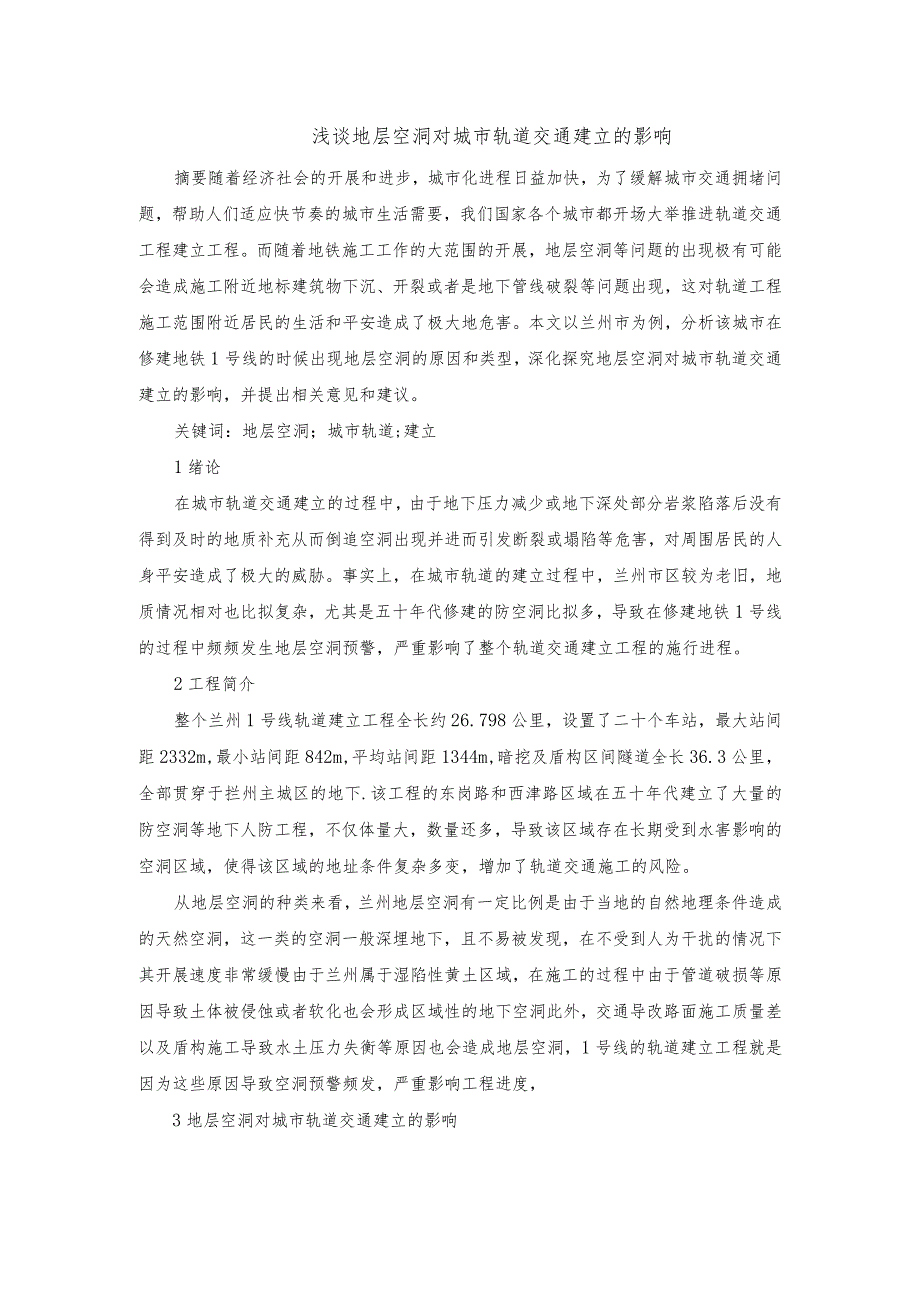 浅谈地层空洞对城市轨道交通建立的影响

摘要随着经济社会的开展和进步，城市化进程日益加快，为了缓解城市交通拥堵问题，帮助人们适应快节奏的城市生活需要，我们国家各个城市都开场大举推进轨道交通工程建立工程。而随着地铁施工工作的大范围的开展，地层空洞等问题的出现极有可能会造成施工附近地标建筑物下沉、开裂或者是地下管线破裂等问题出现，这对轨道工程施工范围附近居民的生活和平安造成了极大地危害。本文以兰州市为例，分析该城市在修建地铁1号线的时候出现地层空洞的原因和类型，深化探究地层空洞对城市轨道交通建立的影响，并提出相关意见和建议。

关键词：地层空洞；城市轨道;建立

1绪论

在城市轨道交通建立的过程中，由于地下压力减少或地下深处部分岩浆陷落后没有得到及时的地质补充从而倒追空洞出现并进而引发断裂或塌陷等危害，对周围居民的人身平安造成了极大的威胁。事实上，在城市轨道的建立过程中，兰州市区较为老旧，地质情况相对也比拟复杂，尤其是五十年代修建的防空洞比拟多，导致在修建地铁1号线的过程中频频发生地层空洞预警，严重影响了整个轨道交通建立工程的施行进程。

2工程简介

整个兰州1号线轨道建立工程全长约26.798公里，设置了二十个车站，最大站间距2332m,最小站间距842m,平均站间距1344m,暗挖及盾构区间隧道全长36.3公里，全部贯穿于拦州主城区的地下.该工程的东岗路和西津路区域在五十年代建立了大量的防空洞等地下人防工程，不仅体量大，数量还多，导致该区域存在长期受到水害影响的空洞区域，使得该区域的地址条件复杂多变，增加了轨道交通施工的风险。

从地层空洞的种类来看，兰州地层空洞有一定比例是由于当地的自然地理条件造成的天然空洞，这一类的空洞一般深埋地下，且不易被发现，在不受到人为干扰的情况下其开展速度非常缓慢由于兰州属于湿陷性黄土区域，在施工的过程中由于管道破损等原因导致土体被侵蚀或者软化也会形成区域性的地下空洞此外，交通导改路面施工质量差以及盾构施工导致水土压力失衡等原因也会造成地层空洞，1号线的轨道建立工程就是因为这些原因导致空洞预警频发，严重影响工程进度，

3地层空洞对城市轨道交通建立的影响